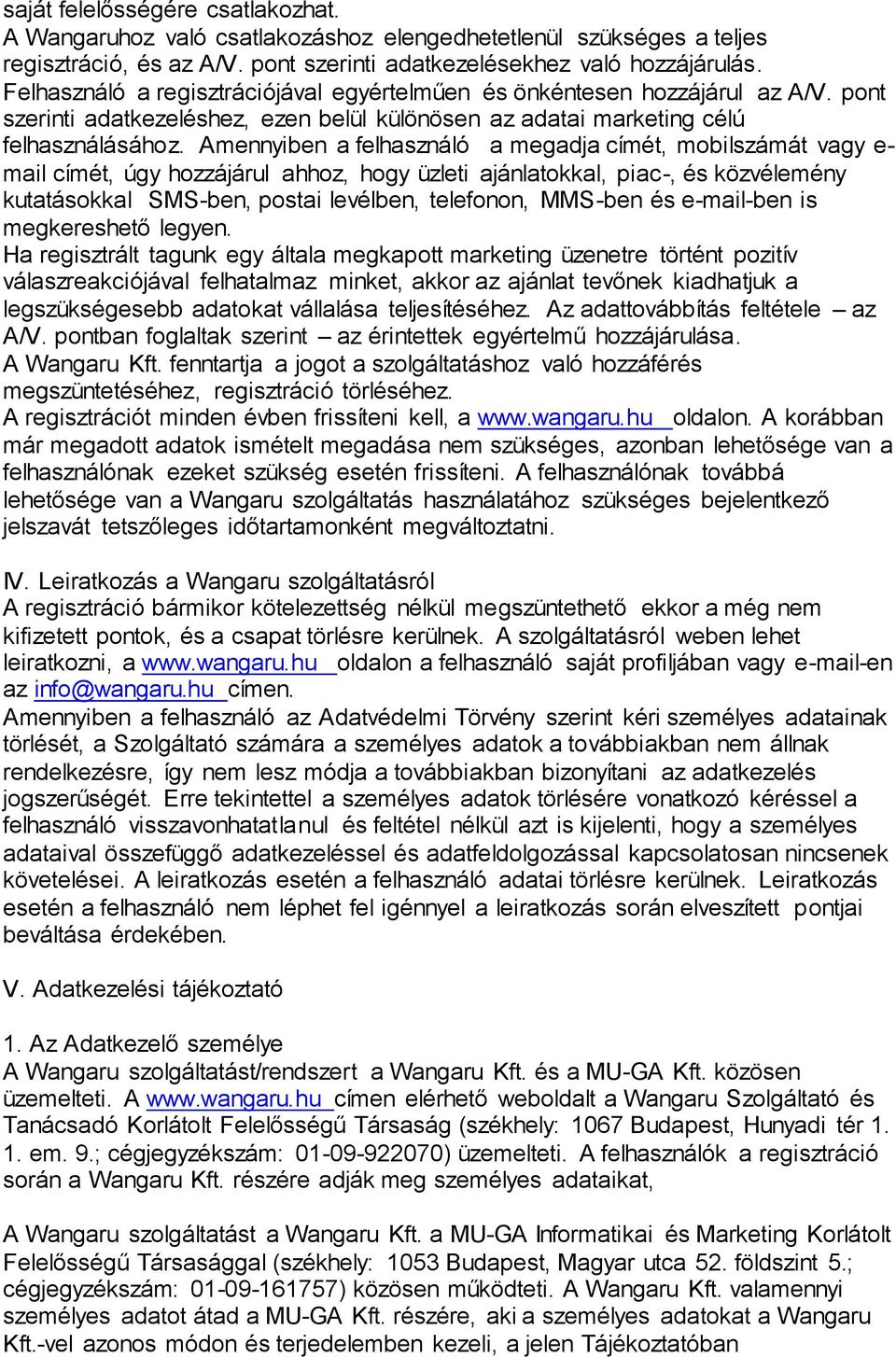 saját felelősségére csatlakozhat.
A Wangaruhoz való csatlakozáshoz elengedhetetlenül szükséges a teljes regisztráció, és az A/V. pont szerinti adatkezelésekhez való hozzájárulás. Felhasználó a regisztrációjával egyértelműen és önkéntesen hozzájárul az A/V. pont szerinti adatkezeléshez, ezen belül különösen az adatai marketing célú felhasználásához. Amennyiben a felhasználó a megadja címét, mobilszámát vagy e-mail címét, úgy hozzájárul ahhoz, hogy üzleti ajánlatokkal, piac-, és közvélemény kutatásokkal SMS-ben, postai levélben, telefonon, MMS-ben és e-mail-ben is megkereshető legyen.
Ha regisztrált tagunk egy általa megkapott marketing üzenetre történt pozitív válaszreakciójával felhatalmaz minket, akkor az ajánlat tevőnek kiadhatjuk a legszükségesebb adatokat vállalása teljesítéséhez. Az adattovábbítás feltétele – az A/V. pontban foglaltak szerint – az érintettek egyértelmű hozzájárulása.
A Wangaru Kft. fenntartja a jogot a szolgáltatáshoz való hozzáférés megszüntetéséhez, regisztráció törléséhez.
A regisztrációt minden évben frissíteni kell, a www.wangaru.hu oldalon. A korábban már megadott adatok ismételt megadása nem szükséges, azonban lehetősége van a felhasználónak ezeket szükség esetén frissíteni. A felhasználónak továbbá lehetősége van a Wangaru szolgáltatás használatához szükséges bejelentkező jelszavát tetszőleges időtartamonként megváltoztatni.

IV. Leiratkozás a Wangaru szolgáltatásról
A regisztráció bármikor kötelezettség nélkül megszüntethető ekkor a még nem kifizetett pontok, és a csapat törlésre kerülnek. A szolgáltatásról weben lehet leiratkozni, a www.wangaru.hu oldalon a felhasználó saját profiljában vagy e-mail-en az info@wangaru.hu címen.
Amennyiben a felhasználó az Adatvédelmi Törvény szerint kéri személyes adatainak törlését, a Szolgáltató számára a személyes adatok a továbbiakban nem állnak rendelkezésre, így nem lesz módja a továbbiakban bizonyítani az adatkezelés jogszerűségét. Erre tekintettel a személyes adatok törlésére vonatkozó kéréssel a felhasználó visszavonhatatlanul és feltétel nélkül azt is kijelenti, hogy a személyes adataival összefüggő adatkezeléssel és adatfeldolgozással kapcsolatosan nincsenek követelései. A leiratkozás esetén a felhasználó adatai törlésre kerülnek. Leiratkozás esetén a felhasználó nem léphet fel igénnyel a leiratkozás során elveszített pontjai beváltása érdekében.

V. Adatkezelési tájékoztató

1. Az Adatkezelő személye
A Wangaru szolgáltatást/rendszert a Wangaru Kft. és a MU-GA Kft. közösen üzemelteti. A www.wangaru.hu címen elérhető weboldalt a Wangaru Szolgáltató és Tanácsadó Korlátolt Felelősségű Társaság (székhely: 1067 Budapest, Hunyadi tér 1. 1. em. 9.; cégjegyzékszám: 01-09-922070) üzemelteti. A felhasználók a regisztráció során a Wangaru Kft. részére adják meg személyes adataikat,

A Wangaru szolgáltatást a Wangaru Kft. a MU-GA Informatikai és Marketing Korlátolt Felelősségű Társasággal (székhely: 1053 Budapest, Magyar utca 52. földszint 5.; cégjegyzékszám: 01-09-161757) közösen működteti. A Wangaru Kft. valamennyi személyes adatot átad a MU-GA Kft. részére, aki a személyes adatokat a Wangaru Kft.-vel azonos módon és terjedelemben kezeli, a jelen Tájékoztatóban